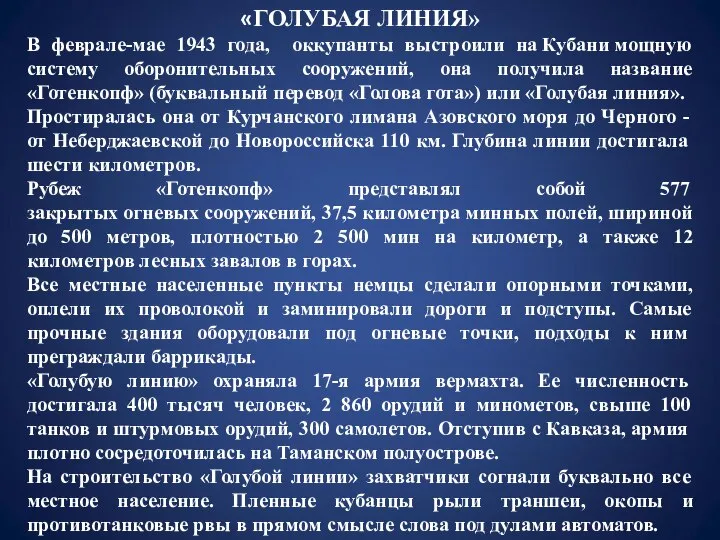 «ГОЛУБАЯ ЛИНИЯ»

В феврале-мае 1943 года, оккупанты выстроили на Кубани мощную систему оборонительных сооружений, она получила название «Готенкопф» (буквальный перевод «Голова гота») или «Голубая линия».

Простиралась она от Курчанского лимана Азовского моря до Черного - от Неберджаевской до Новороссийска 110 км. Глубина линии достигала шести километров.

Рубеж «Готенкопф» представлял собой 577 закрытых огневых сооружений, 37,5 километра минных полей, шириной до 500 метров, плотностью 2 500 мин на километр, а также 12 километров лесных завалов в горах.

Все местные населенные пункты немцы сделали опорными точками, оплели их проволокой и заминировали дороги и подступы. Самые прочные здания оборудовали под огневые точки, подходы к ним преграждали баррикады.

«Голубую линию» охраняла 17-я армия вермахта. Ее численность достигала 400 тысяч человек, 2 860 орудий и минометов, свыше 100 танков и штурмовых орудий, 300 самолетов. Отступив с Кавказа, армия плотно сосредоточилась на Таманском полуострове.

На строительство «Голубой линии» захватчики согнали буквально все местное население. Пленные кубанцы рыли траншеи, окопы и противотанковые рвы в прямом смысле слова под дулами автоматов.